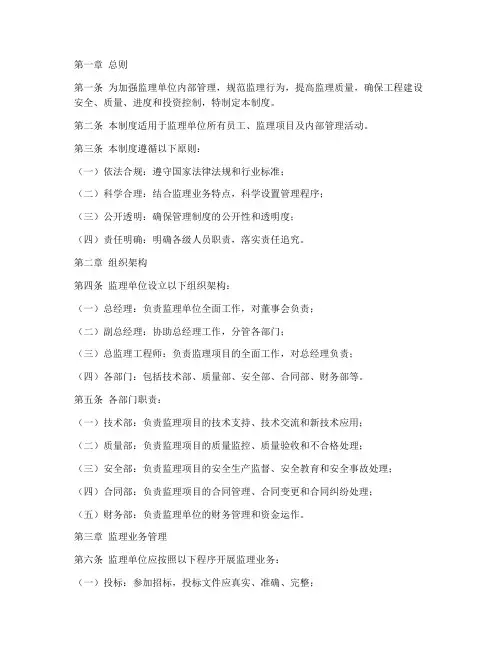 第一章 总则

第一条 为加强监理单位内部管理，规范监理行为，提高监理质量，确保工程建设安全、质量、进度和投资控制，特制定本制度。

第二条 本制度适用于监理单位所有员工、监理项目及内部管理活动。

第三条 本制度遵循以下原则：

（一）依法合规：遵守国家法律法规和行业标准；

（二）科学合理：结合监理业务特点，科学设置管理程序；

（三）公开透明：确保管理制度的公开性和透明度；

（四）责任明确：明确各级人员职责，落实责任追究。

第二章 组织架构

第四条 监理单位设立以下组织架构：

（一）总经理：负责监理单位全面工作，对董事会负责；

（二）副总经理：协助总经理工作，分管各部门；

（三）总监理工程师：负责监理项目的全面工作，对总经理负责；

（四）各部门：包括技术部、质量部、安全部、合同部、财务部等。

第五条 各部门职责：

（一）技术部：负责监理项目的技术支持、技术交流和新技术应用；

（二）质量部：负责监理项目的质量监控、质量验收和不合格处理；

（三）安全部：负责监理项目的安全生产监督、安全教育和安全事故处理；

（四）合同部：负责监理项目的合同管理、合同变更和合同纠纷处理；

（五）财务部：负责监理单位的财务管理和资金运作。

第三章 监理业务管理

第六条 监理单位应按照以下程序开展监理业务：

（一）投标：参加招标，投标文件应真实、准确、完整；